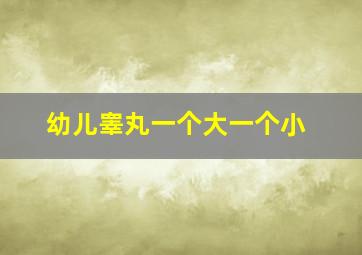 幼儿睾丸一个大一个小